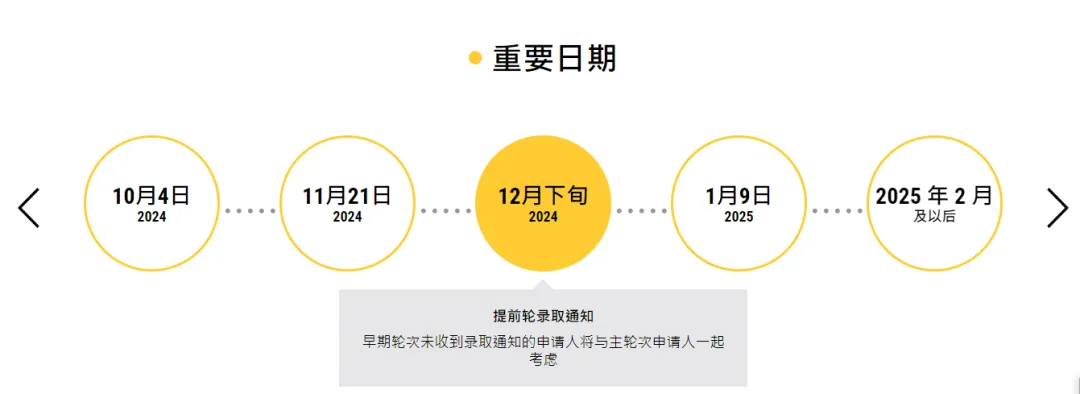 重要日期

10月4日
2024

11月21日
2024

12月下旬
2024

1月9日
2025

2025 年 2 月
及以后

提前轮录取通知

早期轮次未收到录取通知的申请人将与主轮次申请人一起考虑